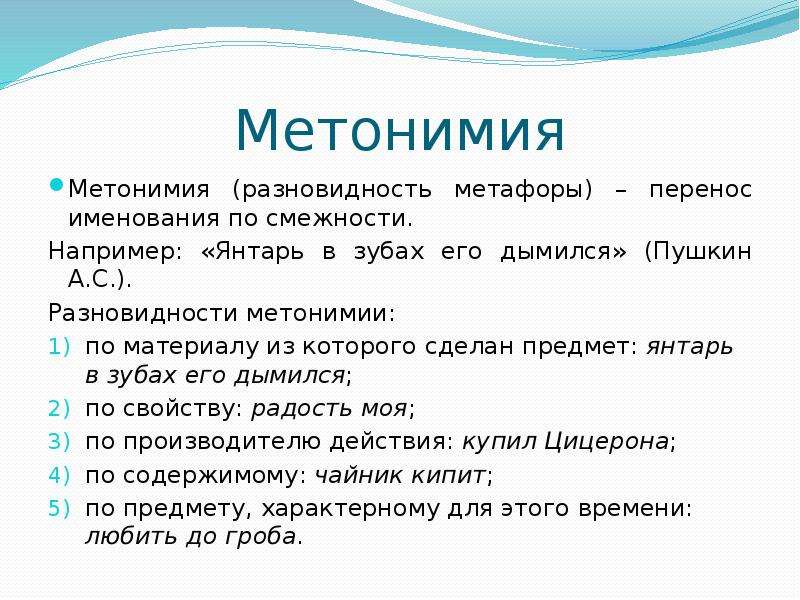 Метонимия

Метонимия (разновидность метафоры) – перенос именования по смежности.

Например: «Янтарь в зубах его дымился» (Пушкин А.С.).

Разновидности метонимии:

1) по материалу из которого сделан предмет: янтарь в зубах его дымился;
2) по свойству: радость моя;
3) по производителю действия: купил Цицерона;
4) по содержимому: чайник кипит;
5) по предмету, характерному для этого времени: любить до гроба.